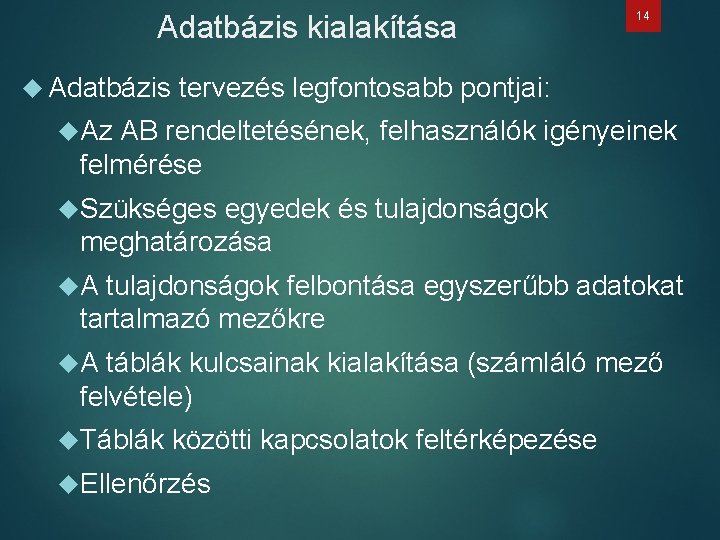 Adatbázis kialakítása

14

Adatbázis tervezés legfontosabb pontjai:

Az AB rendeltetésének, felhasználók igényeinek felmérése

Szükséges egyedek és tulajdonságok meghatározása

A tulajdonságok felbontása egyszerűbb adatokat tartalmazó mezőkre

A táblák kulcsainak kialakítása (számláló mező felvétele)

Táblák közötti kapcsolatok feltérképezése

Ellenőrzés